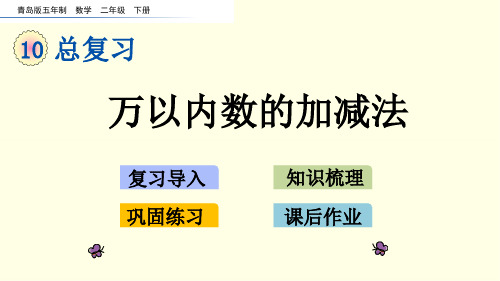 青岛版五年制 数学 二年级 下册

10 总复习

万以内数的加减法

复习导入

知识梳理

巩固练习

课后作业